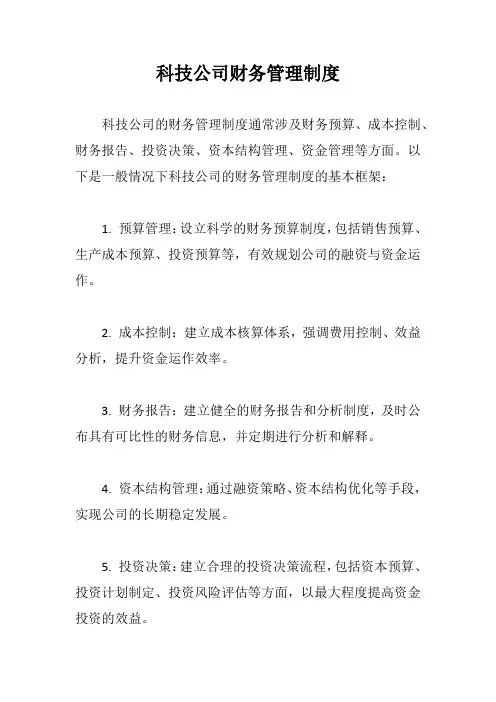 科技公司财务管理制度

科技公司的财务管理制度通常涉及财务预算、成本控制、财务报告、投资决策、资本结构管理、资金管理等方面。以下是一般情况下科技公司的财务管理制度的基本框架：

1. 预算管理：设立科学的财务预算制度，包括销售预算、生产成本预算、投资预算等，有效规划公司的融资与资金运作。

2. 成本控制：建立成本核算体系，强调费用控制、效益分析，提升资金运作效率。

3. 财务报告：建立健全的财务报告和分析制度，及时公布具有可比性的财务信息，并定期进行分析和解释。

4. 资本结构管理：通过融资策略、资本结构优化等手段，实现公司的长期稳定发展。

5. 投资决策：建立合理的投资决策流程，包括资本预算、投资计划制定、投资风险评估等方面，以最大程度提高资金投资的效益。